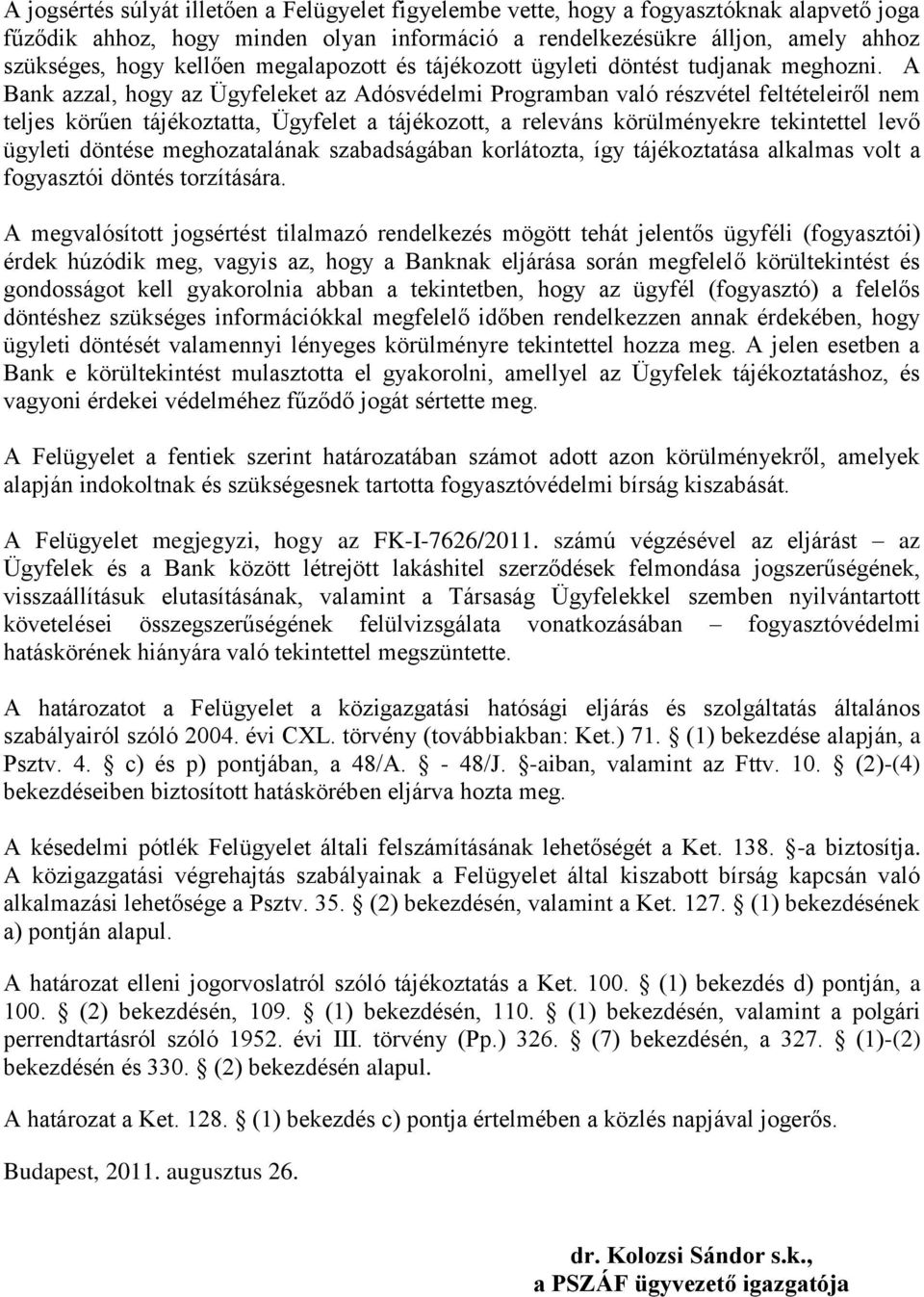 A jogsértés súlyát illetően a Felügyelet figyelembe vette, hogy a fogyasztóknak alapvető joga fűződik ahhoz, hogy minden olyan információ a rendelkezésükre álljon, amely ahhoz szükséges, hogy kellően megalapozott és tájékozott ügyleti döntést tudjanak meghozni. A Bank azzal, hogy az Ügyfeleket az Adósvédelmi Programban való részvétel feltételeiről nem teljes körűen tájékoztatta, Ügyfelet a tájékozott, a releváns körülményekre tekintettel levő ügyleti döntése meghozatalának szabadságában korlátozta, így tájékoztatása alkalmas volt a fogyasztói döntés torzítására.

A megvalósított jogsértést tilalmazó rendelkezés mögött tehát jelentős ügyféli (fogyasztói) érdek húzódik meg, vagyis az, hogy a Banknak eljárása során megfelelő körültekintést és gondosságot kell gyakorolnia abban a tekintetben, hogy az ügyfél (fogyasztó) a felelős döntéshez szükséges információkkal megfelelő időben rendelkezzen annak érdekében, hogy ügyleti döntését valamennyi lényeges körülményre tekintettel hozza meg. A jelen esetben a Bank e körültekintést mulasztotta el gyakorolni, amellyel az Ügyfelek tájékoztatáshoz, és vagyoni érdekei védelméhez fűződő jogát sértette meg.

A Felügyelet a fentiek szerint határozatában számot adott azon körülményekről, amelyek alapján indokoltnak és szükségesnek tartotta fogyasztóvédelmi bírság kiszabását.

A Felügyelet megjegyzi, hogy az FK-I-7626/2011. számú végzésével az eljárást – az Ügyfelek és a Bank között létrejött lakáshitel szerződések felmondása jogszerűségének, visszaállításuk elutasításának, valamint a Társaság Ügyfelekkel szemben nyilvántartott követelései összegszerűségének felülvizsgálata vonatkozásában – fogyasztóvédelmi hatáskörének hiányára való tekintettel megszüntette.

A határozatot a Felügyelet a közigazgatási hatósági eljárás és szolgáltatás általános szabályairól szóló 2004. évi CXL. törvény (továbbiakban: Ket.) 71. § (1) bekezdése alapján, a Psztv. 4. § c) és p) pontjában, a 48/A. § - 48/J. §-aiban, valamint az Fttv. 10. § (2)-(4) bekezdéseiben biztosított hatáskörében eljárva hozta meg.

A késedelmi pótlék Felügyelet általi felszámításának lehetőségét a Ket. 138. §-a biztosítja. A közigazgatási végrehajtás szabályainak a Felügyelet által kiszabott bírság kapcsán való alkalmazási lehetősége a Psztv. 35. § (2) bekezdésén, valamint a Ket. 127. § (1) bekezdésének a) pontján alapul.

A határozat elleni jogorvoslatról szóló tájékoztatás a Ket. 100. § (1) bekezdés d) pontján, a 100. § (2) bekezdésén, 109. § (1) bekezdésén, 110. § (1) bekezdésén, valamint a polgári perrendtartásról szóló 1952. évi III. törvény (Pp.) 326. § (7) bekezdésén, a 327. § (1)-(2) bekezdésén és 330. § (2) bekezdésén alapul.

A határozat a Ket. 128. § (1) bekezdés c) pontja értelmében a közlés napjával jogerős.

Budapest, 2011. augusztus 26.

dr. Kolozsi Sándor s.k.,
a PSZÁF ügyvezető igazgatója